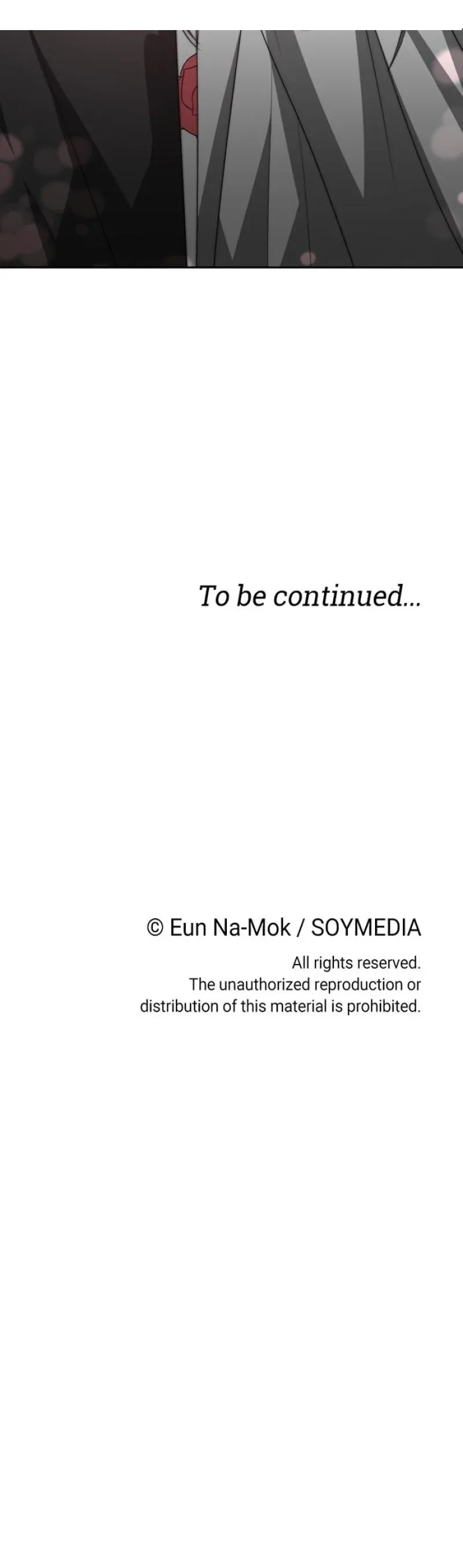 To be continued...

© Eun Na-Mok / SOYMEDIA

All rights reserved.
The unauthorized reproduction or distribution of this material is prohibited.